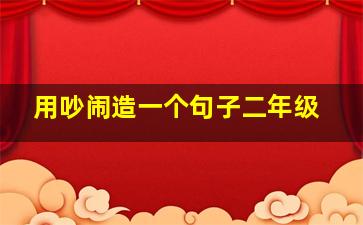 用吵闹造一个句子二年级